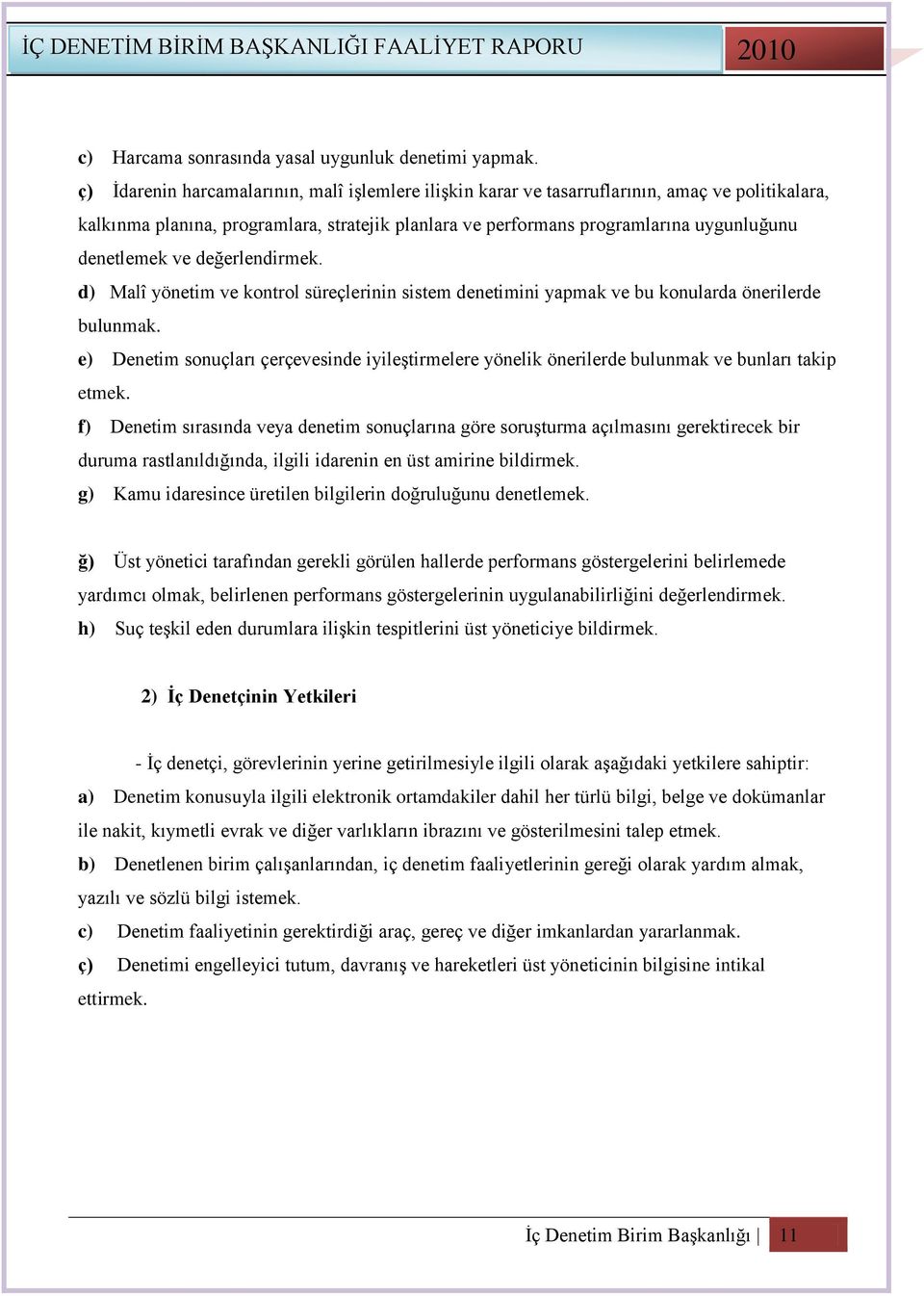 İÇ DENETİM BİRİM BAŞKANLIĞI FAALİYET RAPORU 2010

c) Harcama sonrasında yasal uygunluk denetimi yapmak.

ç) İdarenin harcamalarının, malî işlemlere ilişkin karar ve tasarruflarının, amaç ve politikalara, kalkınma planına, programlara, stratejik planlara ve performans programlarına uygunluğunu denetlemek ve değerlendirmek.

d) Malî yönetim ve kontrol süreçlerinin sistem denetimini yapmak ve bu konularda önerilerde bulunmak.

e) Denetim sonuçları çerçevesinde iyileştirmelere yönelik önerilerde bulunmak ve bunları takip etmek.

f) Denetim sırasında veya denetim sonuçlarına göre soruşturma açılmasını gerektirecek bir duruma rastlanıldığında, ilgili idarenin en üst amirine bildirmek.

g) Kamu idaresince üretilen bilgilerin doğruluğunu denetlemek.

ğ) Üst yönetici tarafından gerekli görülen hallerde performans göstergelerini belirlemede yardımcı olmak, belirlenen performans göstergelerinin uygulanabilirliğini değerlendirmek.

h) Suç teşkil eden durumlara ilişkin tespitlerini üst yöneticiye bildirmek.

2) İç Denetçinin Yetkileri

- İç denetçi, görevlerinin yerine getirilmesiyle ilgili olarak aşağıdaki yetkilere sahiptir:

a) Denetim konusuyla ilgili elektronik ortamdakiler dahil her türlü bilgi, belge ve dokümanlar ile nakit, kıymetli evrak ve diğer varlıkların ibrazını ve gösterilmesini talep etmek.

b) Denetlenen birim çalışanlarından, iç denetim faaliyetlerinin gereği olarak yardım almak, yazılı ve sözlü bilgi istemek.

c) Denetim faaliyetinin gerektirdiği araç, gereç ve diğer imkanlardan yararlanmak.

ç) Denetimi engelleyici tutum, davranış ve hareketleri üst yöneticinin bilgisine intikal ettirmek.

İç Denetim Birim Başkanlığı | 11